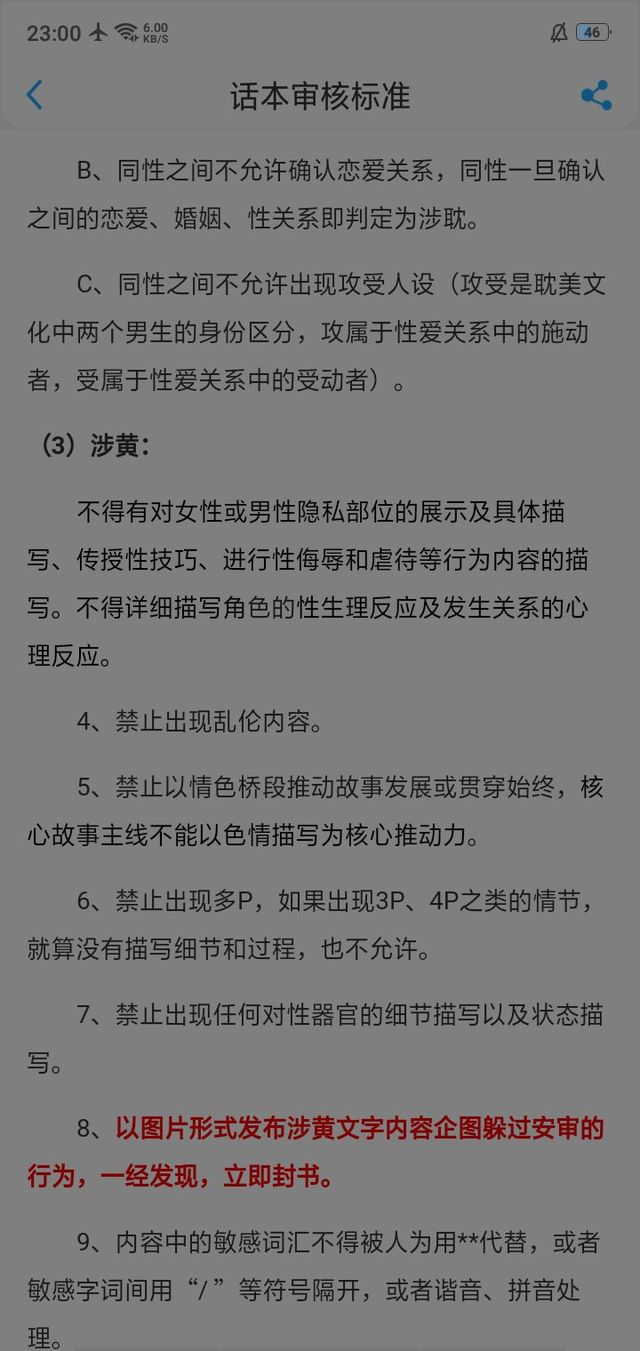 23:00 6.00 KB/S 46

话本审核标准

B、同性之间不允许确认恋爱关系，同性一旦确认之间的恋爱、婚姻、性关系即判定为涉耽。

C、同性之间不允许出现攻受人设（攻受是耽美文化中两个男生的身份区分，攻属于性爱关系中的施动者，受属于性爱关系中的受动者）。

（3）涉黄：

不得有对女性或男性隐私部位的展示及具体描写、传授性技巧、进行性侮辱和虐待等行为内容的描写。不得详细描写角色的性生理反应及发生关系的心理反应。

4、禁止出现乱伦内容。

5、禁止以情色桥段推动故事发展或贯穿始终，核心故事主线不能以色情描写为核心推动力。

6、禁止出现多P，如果出现3P、4P之类的情节，就算没有描写细节和过程，也不允许。

7、禁止出现任何对性器官的细节描写以及状态描写。

8、以图片形式发布涉黄文字内容企图躲过安审的行为，一经发现，立即封书。

9、内容中的敏感词汇不得被人为用**代替，或者敏感字词间用“/”等符号隔开，或者谐音、拼音处理。